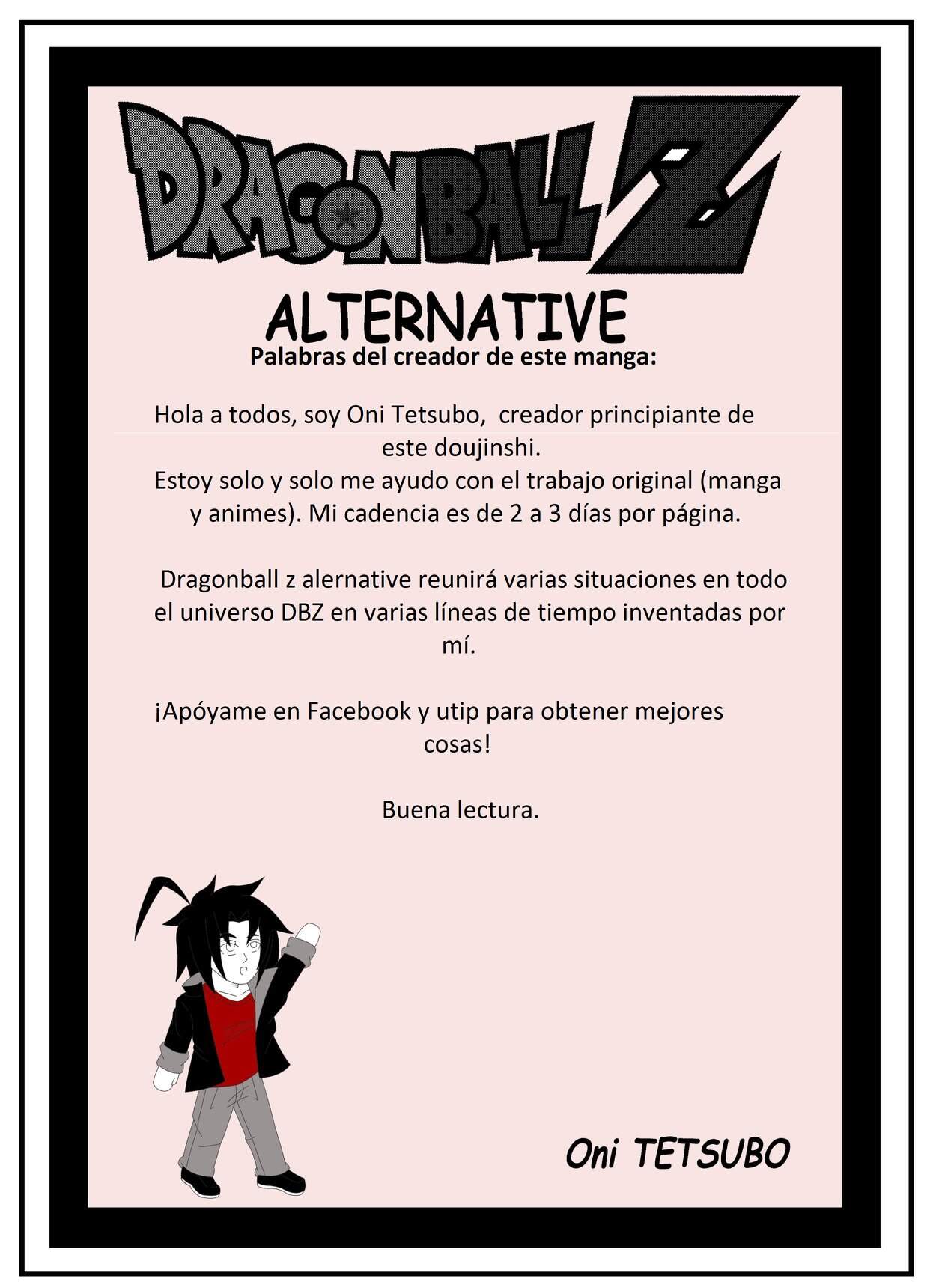 DRAGONBALL Z

ALTERNATIVE

Palabras del creador de este manga:

Hola a todos, soy Oni Tetsubo, creador principiante de este doujinshi.
Estoy solo y solo me ayudo con el trabajo original (manga y animes). Mi cadencia es de 2 a 3 días por página.

Dragonball z alernative reunirá varias situaciones en todo el universo DBZ en varias líneas de tiempo inventadas por mí.

¡Apóyame en Facebook y utip para obtener mejores cosas!

Buena lectura.

Oni TETSUBO